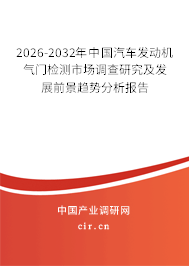 2026-2032年中国汽车发动机气门检测市场调查研究及发展前景趋势分析报告

中国产业调研网

cir.cn